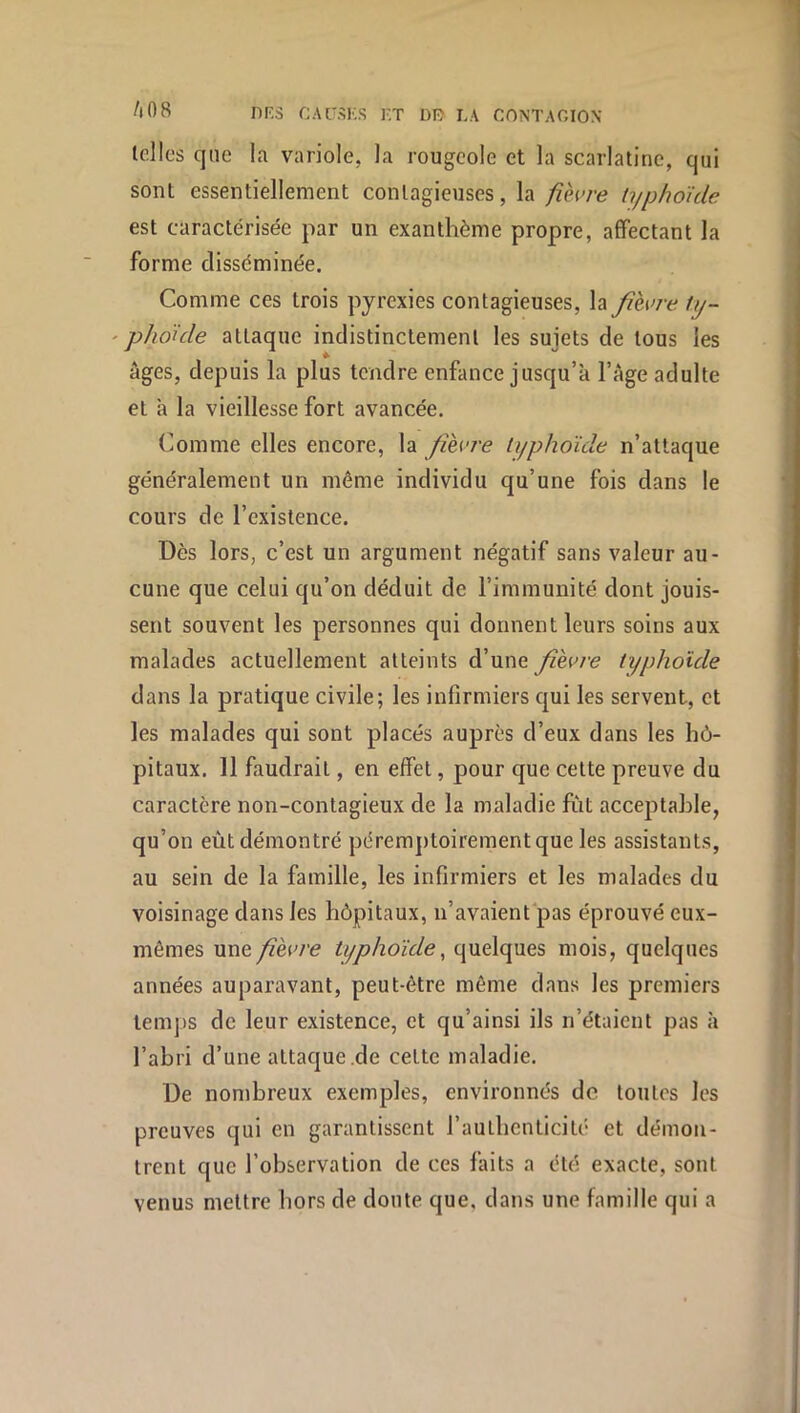 408 DES CAUSES ET DE LA CONTAGION

telles que la variole, la rougeole et la scarlatine, qui sont essentiellement contagieuses, la fièvre typhoïde est caractérisée par un exanthème propre, affectant la forme disséminée.

Comme ces trois pyrexies contagieuses, la fièvre typhoïde attaque indistinctement les sujets de tous les âges, depuis la plus tendre enfance jusqu'à l'âge adulte et à la vieillesse fort avancée.

Comme elles encore, la fièvre typhoïde n'attaque généralement un même individu qu'une fois dans le cours de l'existence.

Dès lors, c'est un argument négatif sans valeur aucune que celui qu'on déduit de l'immunité dont jouissent souvent les personnes qui donnent leurs soins aux malades actuellement atteints d'une fièvre typhoïde dans la pratique civile; les infirmiers qui les servent, et les malades qui sont placés auprès d'eux dans les hôpitaux. Il faudrait, en effet, pour que cette preuve du caractère non-contagieux de la maladie fût acceptable, qu'on eût démontré péremptoirement que les assistants, au sein de la famille, les infirmiers et les malades du voisinage dans les hôpitaux, n'avaient pas éprouvé eux-mêmes une fièvre typhoïde, quelques mois, quelques années auparavant, peut-être même dans les premiers temps de leur existence, et qu'ainsi ils n'étaient pas à l'abri d'une attaque de cette maladie.

De nombreux exemples, environnés de toutes les preuves qui en garantissent l'authenticité et démontrent que l'observation de ces faits a été exacte, sont venus mettre hors de doute que, dans une famille qui a